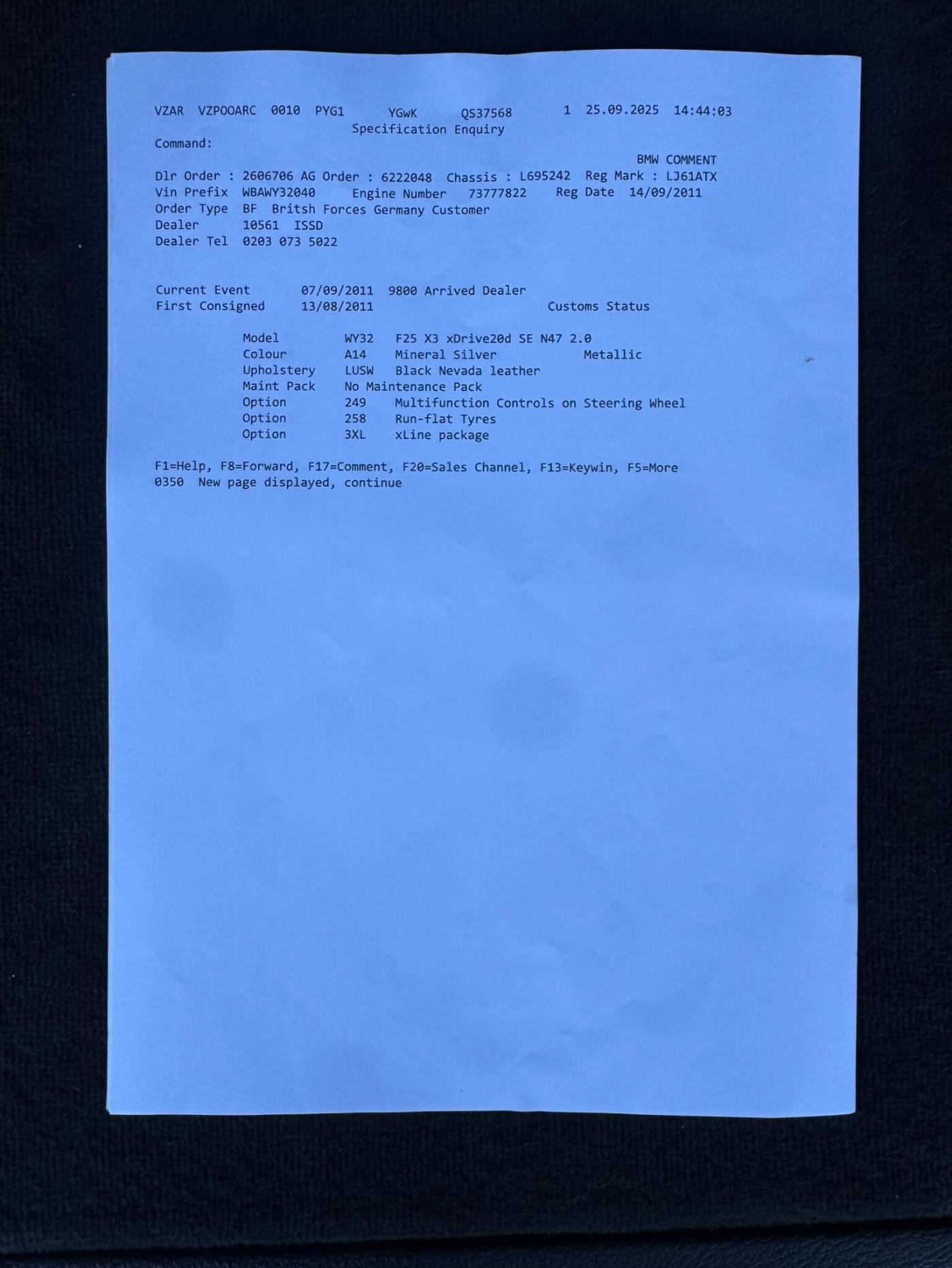 VZAR VZPOOARC 0010 PYG1 YGwK QS37568 1 25.09.2025 14:44:03
Specification Enquiry
Command:
BMW COMMENT
Dlr Order : 2606706 AG Order : 6222048 Chassis : L695242 Reg Mark : LJ61ATX
Vin Prefix WBAWY32040 Engine Number 73777822 Reg Date 14/09/2011
Order Type BF Britsh Forces Germany Customer
Dealer 10561 ISSD
Dealer Tel 0203 073 5022

Current Event 07/09/2011 9800 Arrived Dealer
First Consigned 13/08/2011 Customs Status

Model WY32 F25 X3 xDrive20d SE N47 2.0
Colour A14 Mineral Silver Metallic
Upholstery LUSW Black Nevada leather
Maint Pack No Maintenance Pack
Option 249 Multifunction Controls on Steering Wheel
Option 258 Run-flat Tyres
Option 3XL xLine package

F1=Help, F8=Forward, F17=Comment, F20=Sales Channel, F13=Keywin, F5=More
0350 New page displayed, continue